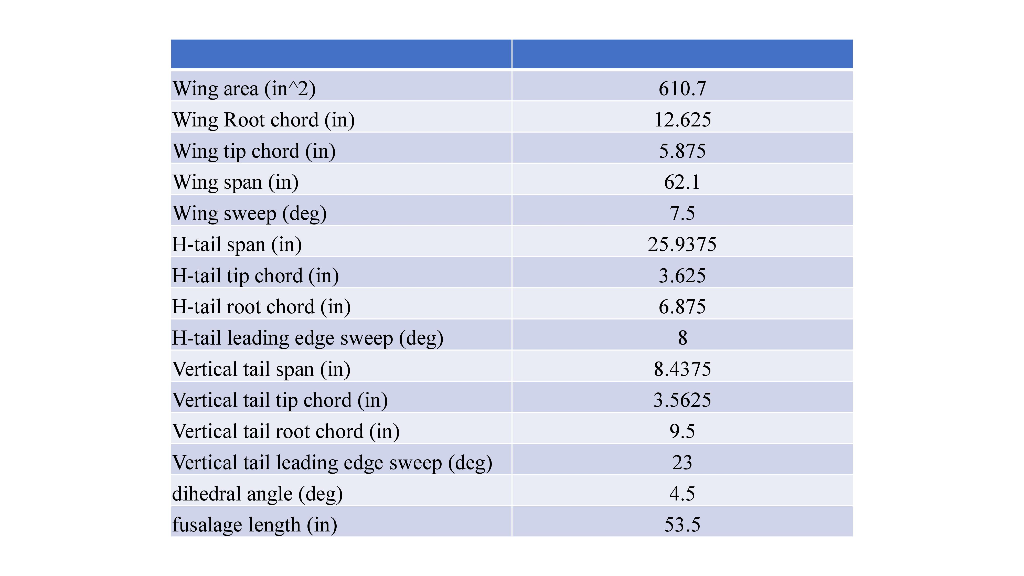 | | |
|---|---|
| Wing area (in^2) | 610.7 |
| Wing Root chord (in) | 12.625 |
| Wing tip chord (in) | 5.875 |
| Wing span (in) | 62.1 |
| Wing sweep (deg) | 7.5 |
| H-tail span (in) | 25.9375 |
| H-tail tip chord (in) | 3.625 |
| H-tail root chord (in) | 6.875 |
| H-tail leading edge sweep (deg) | 8 |
| Vertical tail span (in) | 8.4375 |
| Vertical tail tip chord (in) | 3.5625 |
| Vertical tail root chord (in) | 9.5 |
| Vertical tail leading edge sweep (deg) | 23 |
| dihedral angle (deg) | 4.5 |
| fusalage length (in) | 53.5 |